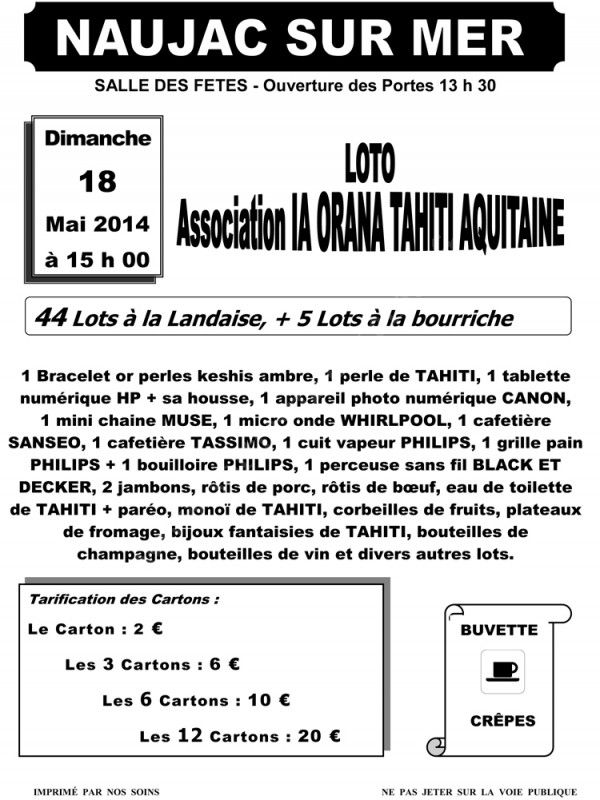 NAUJAC SUR MER

SALLE DES FETES - Ouverture des Portes 13 h 30

Dimanche
18
Mai 2014
à 15 h 00

LOTO
Association IA ORANA TAHITI AQUITAINE

44 Lots à la Landaise, + 5 Lots à la bourriche

1 Bracelet or perles keshis ambre, 1 perle de TAHITI, 1 tablette numérique HP + sa housse, 1 appareil photo numérique CANON, 1 mini chaine MUSE, 1 micro onde WHIRLPOOL, 1 cafetière SANSEO, 1 cafetière TASSIMO, 1 cuit vapeur PHILIPS, 1 grille pain PHILIPS + 1 bouilloire PHILIPS, 1 perceuse sans fil BLACK ET DECKER, 2 jambons, rôtis de porc, rôtis de bœuf, eau de toilette de TAHITI + paréo, monoï de TAHITI, corbeilles de fruits, plateaux de fromage, bijoux fantaisies de TAHITI, bouteilles de champagne, bouteilles de vin et divers autres lots.

Tarification des Cartons :
Le Carton : 2 €
Les 3 Cartons : 6 €
Les 6 Cartons : 10 €
Les 12 Cartons : 20 €

BUVETTE
CRÊPES

IMPRIMÉ PAR NOS SOINS

NE PAS JETER SUR LA VOIE PUBLIQUE